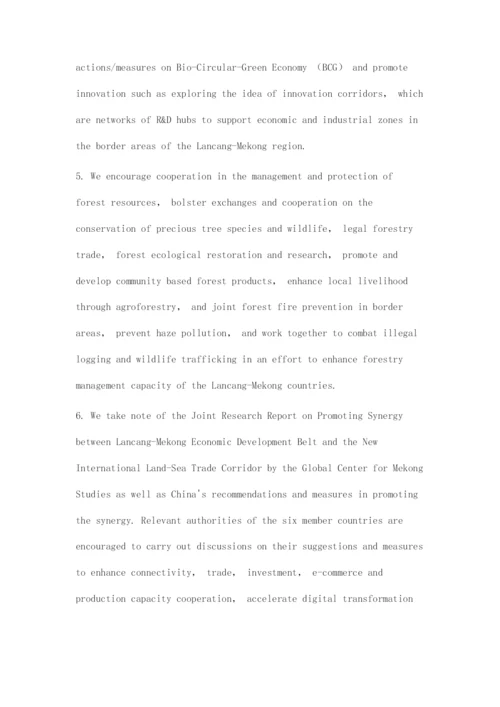 actions/measures on Bio-Circular-Green Economy （BCG） and promote innovation such as exploring the idea of innovation corridors， which are networks of R&D hubs to support economic and industrial zones in the border areas of the Lancang-Mekong region.

5. We encourage cooperation in the management and protection of forest resources， bolster exchanges and cooperation on the conservation of precious tree species and wildlife， legal forestry trade， forest ecological restoration and research， promote and develop community based forest products， enhance local livelihood through agroforestry， and joint forest fire prevention in border areas， prevent haze pollution， and work together to combat illegal logging and wildlife trafficking in an effort to enhance forestry management capacity of the Lancang-Mekong countries.

6. We take note of the Joint Research Report on Promoting Synergy between Lancang-Mekong Economic Development Belt and the New International Land-Sea Trade Corridor by the Global Center for Mekong Studies as well as China's recommendations and measures in promoting the synergy. Relevant authorities of the six member countries are encouraged to carry out discussions on their suggestions and measures to enhance connectivity， trade， investment， e-commerce and production capacity cooperation， accelerate digital transformation